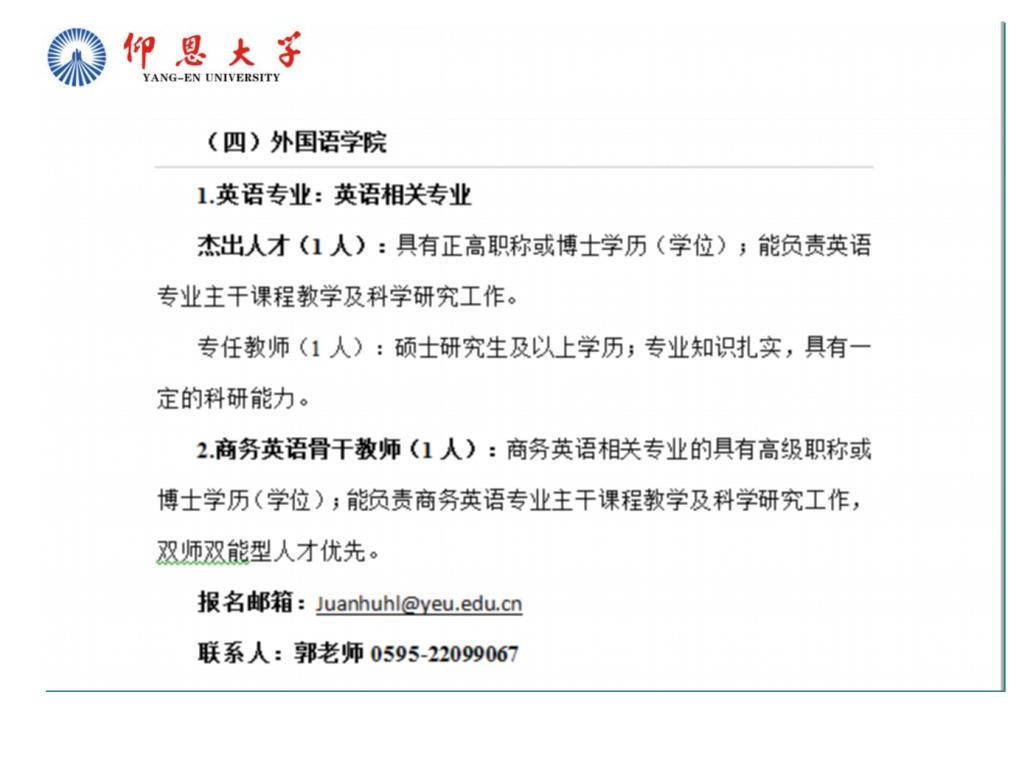 仰恩大学
YANG-EN UNIVERSITY

（四）外国语学院

1.英语专业：英语相关专业

杰出人才（1 人）：具有正高职称或博士学历（学位）；能负责英语专业主干课程教学及科学研究工作。

专任教师（1 人）：硕士研究生及以上学历；专业知识扎实，具有一定的科研能力。

2.商务英语骨干教师（1 人）：商务英语相关专业的具有高级职称或博士学历（学位）；能负责商务英语专业主干课程教学及科学研究工作，双师双能型人才优先。

报名邮箱：Juanhuhl@yeu.edu.cn

联系人：郭老师 0595-22099067